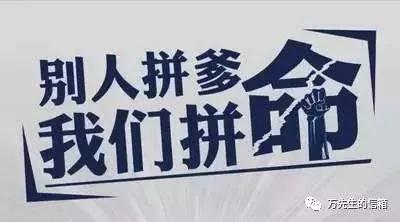 别人拼爹
我们拼命

万先生的信箱